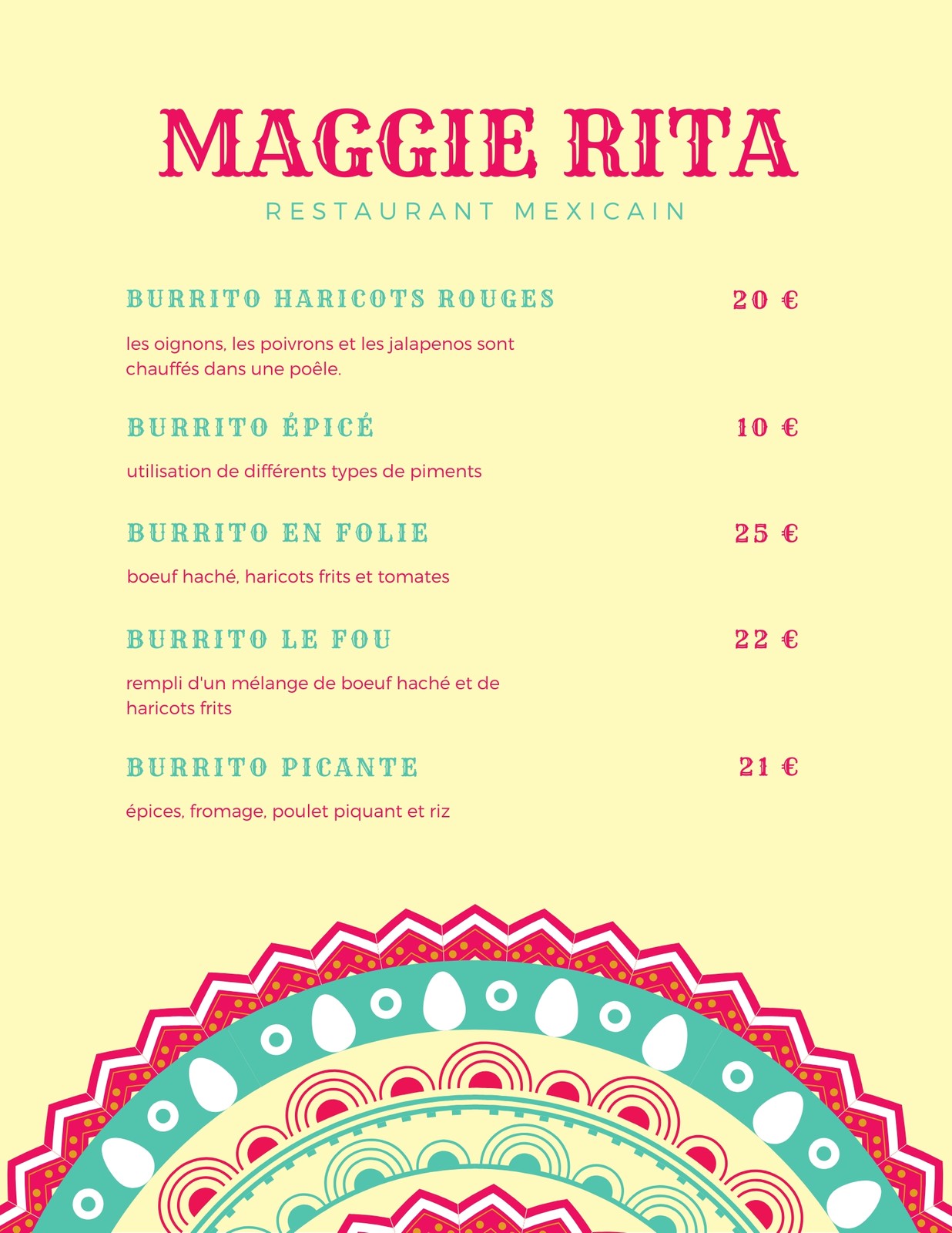 MAGGIE RITA

RESTAURANT MEXICAIN

BURRITO HARICOTS ROUGES

20 €

les oignons, les poivrons et les jalapenos sont chauffés dans une poêle.

BURRITO ÉPICÉ

10 €

utilisation de différents types de piments

BURRITO EN FOLIE

25 €

boeuf haché, haricots frits et tomates

BURRITO LE FOU

22 €

rempli d'un mélange de boeuf haché et de haricots frits

BURRITO PICANTE

21 €

épices, fromage, poulet piquant et riz